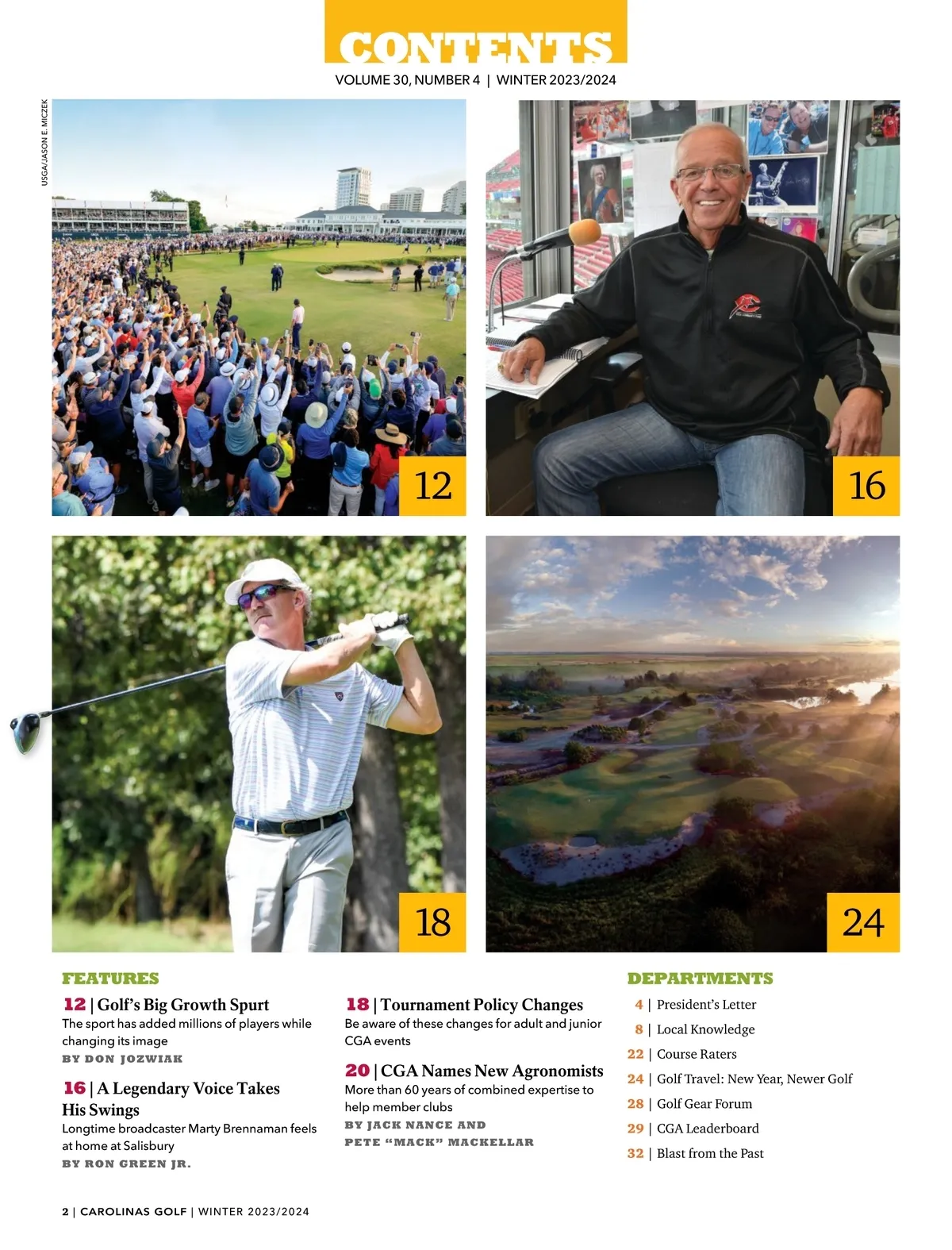 CONTENTS

VOLUME 30, NUMBER 4 | WINTER 2023/2024

USGA/JASON E. MICZEK

12

16

18

24

FEATURES

12 | Golf's Big Growth Spurt
The sport has added millions of players while changing its image
BY DON JOZWIAK

16 | A Legendary Voice Takes His Swings
Longtime broadcaster Marty Brennaman feels at home at Salisbury
BY RON GREEN JR.

18 | Tournament Policy Changes
Be aware of these changes for adult and junior CGA events

20 | CGA Names New Agronomists
More than 60 years of combined expertise to help member clubs
BY JACK NANCE AND PETE "MACK" MACKELLAR

DEPARTMENTS

4 | President's Letter
8 | Local Knowledge
22 | Course Raters
24 | Golf Travel: New Year, Newer Golf
28 | Golf Gear Forum
29 | CGA Leaderboard
32 | Blast from the Past

2 | CAROLINAS GOLF | WINTER 2023/2024